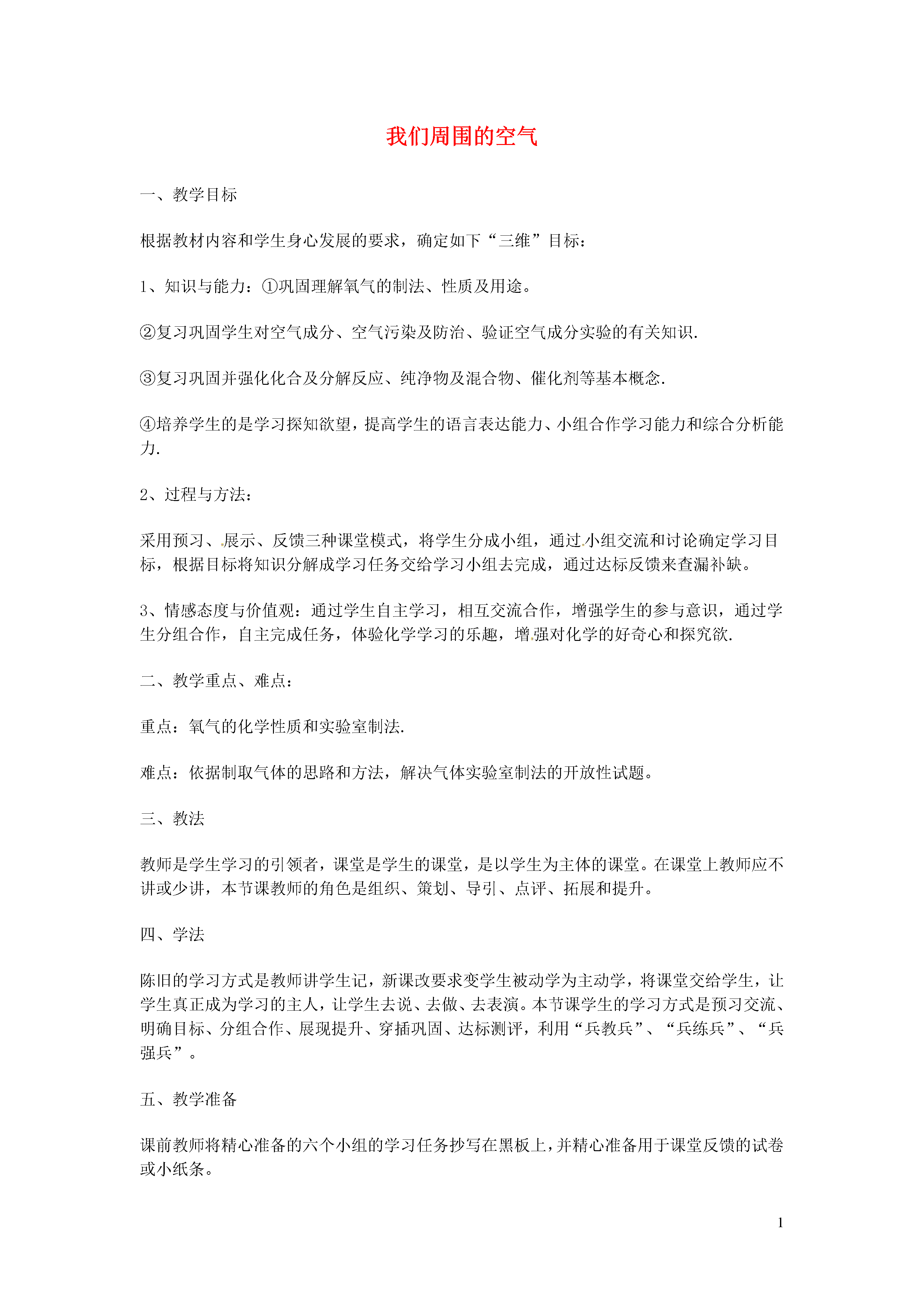 我们周围的空气

一、教学目标

根据教材内容和学生身心发展的要求，确定如下“三维”目标：

1、知识与能力：①巩固理解氧气的制法、性质及用途。

②复习巩固学生对空气成分、空气污染及防治、验证空气成分实验的有关知识.

③复习巩固并强化化合及分解反应、纯净物及混合物、催化剂等基本概念.

④培养学生的是学习探知欲望，提高学生的语言表达能力、小组合作学习能力和综合分析能力.

2、过程与方法：

采用预习、展示、反馈三种课堂模式，将学生分成小组，通过小组交流和讨论确定学习目标，根据目标将知识分解成学习任务交给学习小组去完成，通过达标反馈来查漏补缺。

3、情感态度与价值观：通过学生自主学习，相互交流合作，增强学生的参与意识，通过学生分组合作，自主完成任务，体验化学学习的乐趣，增强对化学的好奇心和探究欲.

二、教学重点、难点：

重点：氧气的化学性质和实验室制法.

难点：依据制取气体的思路和方法，解决气体实验室制法的开放性试题。

三、教法

教师是学生学习的引领者，课堂是学生的课堂，是以学生为主体的课堂。在课堂上教师应不讲或少讲，本节课教师的角色是组织、策划、导引、点评、拓展和提升。

四、学法

陈旧的学习方式是教师讲学生记，新课改要求变学生被动学为主动学，将课堂交给学生，让学生真正成为学习的主人，让学生去说、去做、去表演。本节课学生的学习方式是预习交流、明确目标、分组合作、展现提升、穿插巩固、达标测评，利用“兵教兵”、“兵练兵”、“兵强兵”。

五、教学准备

课前教师将精心准备的六个小组的学习任务抄写在黑板上，并精心准备用于课堂反馈的试卷或小纸条。

1